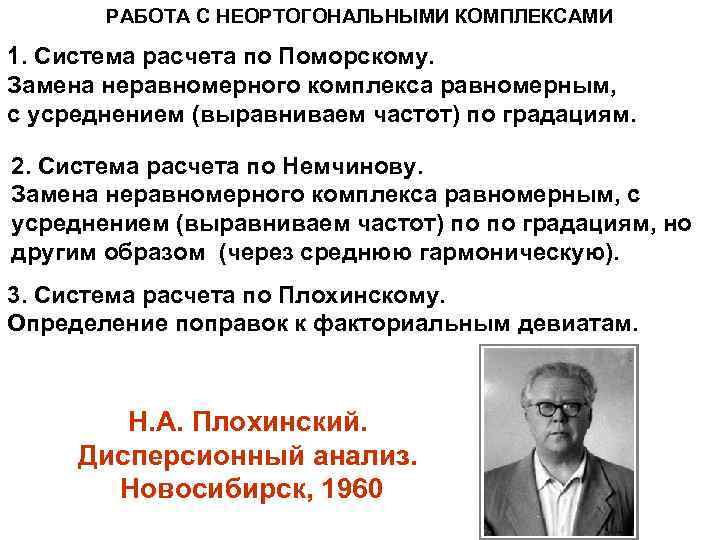 РАБОТА С НЕОРТОГОНАЛЬНЫМИ КОМПЛЕКСАМИ

1. Система расчета по Поморскому.
Замена неравномерного комплекса равномерным, с усреднением (выравниваем частот) по градациям.

2. Система расчета по Немчинову.
Замена неравномерного комплекса равномерным, с усреднением (выравниваем частот) по по градациям, но другим образом (через среднюю гармоническую).

3. Система расчета по Плохинскому.
Определение поправок к факториальным девиатам.

Н.А. Плохинский.
Дисперсионный анализ.
Новосибирск, 1960